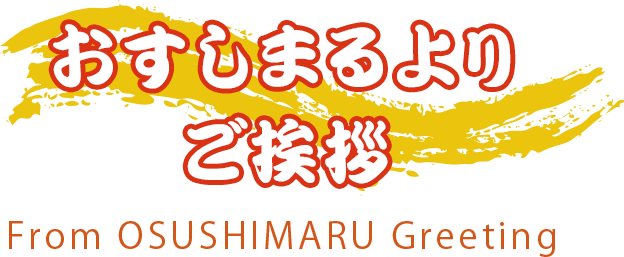 おすしまるより
ご挨拶

From OSUSHIMARU Greeting